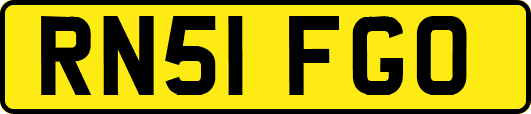 RN51 FGO